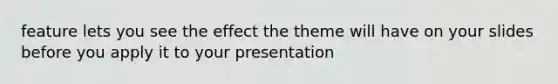 feature lets you see the effect the theme will have on your slides before you apply it to your presentation